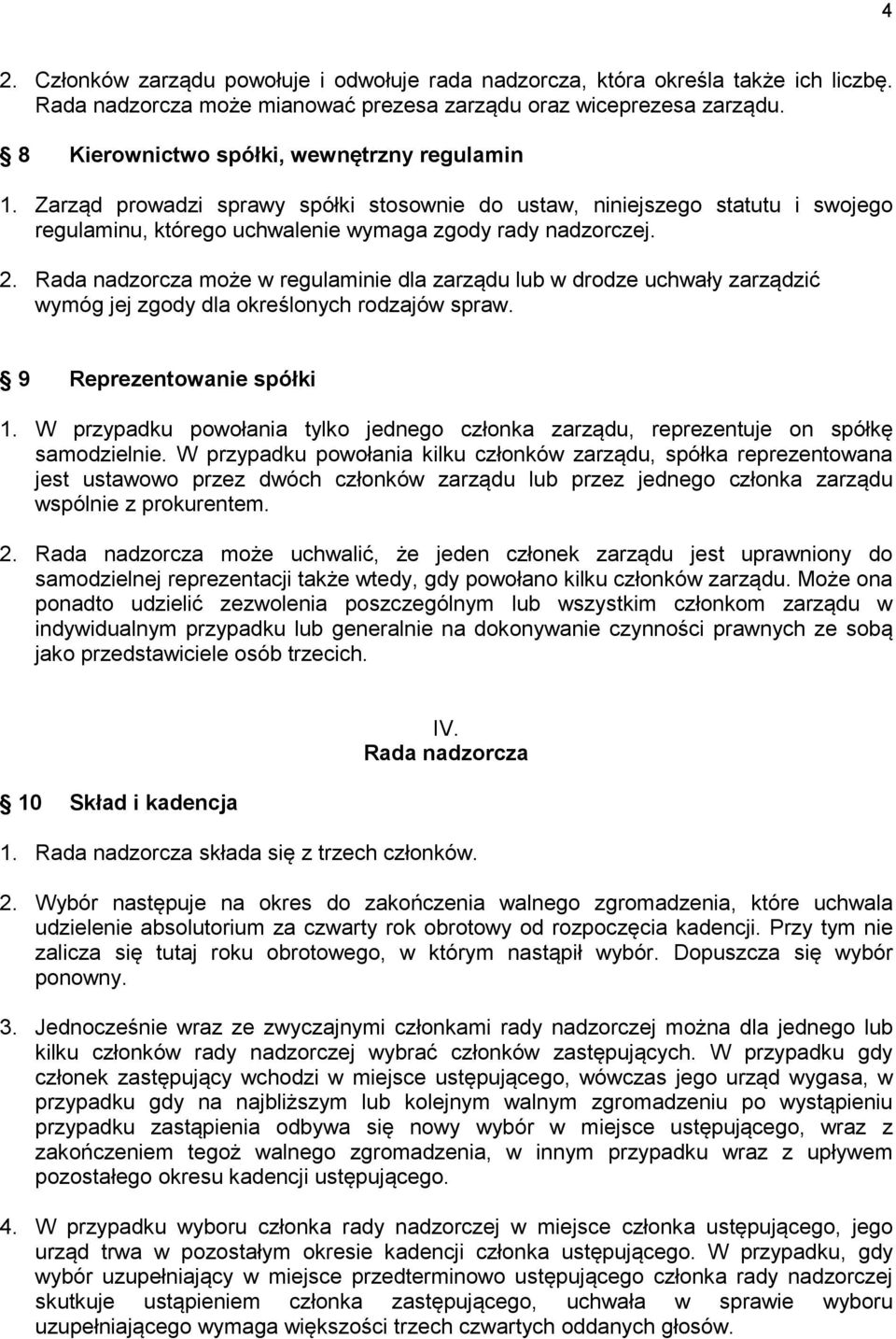 4

2. Członków zarządu powołuje i odwołuje rada nadzorcza, która określa także ich liczbę. Rada nadzorcza może mianować prezesa zarządu oraz wiceprezesa zarządu.

8 Kierownictwo spółki, wewnętrzny regulamin

1. Zarząd prowadzi sprawy spółki stosownie do ustaw, niniejszego statutu i swojego regulaminu, którego uchwalenie wymaga zgody rady nadzorczej.

2. Rada nadzorcza może w regulaminie dla zarządu lub w drodze uchwały zarządzić wymóg jej zgody dla określonych rodzajów spraw.

9 Reprezentowanie spółki

1. W przypadku powołania tylko jednego członka zarządu, reprezentuje on spółkę samodzielnie. W przypadku powołania kilku członków zarządu, spółka reprezentowana jest ustawowo przez dwóch członków zarządu lub przez jednego członka zarządu wspólnie z prokurentem.

2. Rada nadzorcza może uchwalić, że jeden członek zarządu jest uprawniony do samodzielnej reprezentacji także wtedy, gdy powołano kilku członków zarządu. Może ona ponadto udzielić zezwolenia poszczególnym lub wszystkim członkom zarządu w indywidualnym przypadku lub generalnie na dokonywanie czynności prawnych ze sobą jako przedstawiciele osób trzecich.

IV.
Rada nadzorcza

10 Skład i kadencja

1. Rada nadzorcza składa się z trzech członków.

2. Wybór następuje na okres do zakończenia walnego zgromadzenia, które uchwala udzielenie absolutorium za czwarty rok obrotowy od rozpoczęcia kadencji. Przy tym nie zalicza się tutaj roku obrotowego, w którym nastąpił wybór. Dopuszcza się wybór ponowny.

3. Jednocześnie wraz ze zwyczajnymi członkami rady nadzorczej można dla jednego lub kilku członków rady nadzorczej wybrać członków zastępujących. W przypadku gdy członek zastępujący wchodzi w miejsce ustępującego, wówczas jego urząd wygasa, w przypadku gdy na najbliższym lub kolejnym walnym zgromadzeniu po wystąpieniu przypadku zastąpienia odbywa się nowy wybór w miejsce ustępującego, wraz z zakończeniem tegoż walnego zgromadzenia, w innym przypadku wraz z upływem pozostałego okresu kadencji ustępującego.

4. W przypadku wyboru członka rady nadzorczej w miejsce członka ustępującego, jego urząd trwa w pozostałym okresie kadencji członka ustępującego. W przypadku, gdy wybór uzupełniający w miejsce przedterminowo ustępującego członka rady nadzorczej skutkuje ustąpieniem członka zastępującego, uchwała w sprawie wyboru uzupełniającego wymaga większości trzech czwartych oddanych głosów.